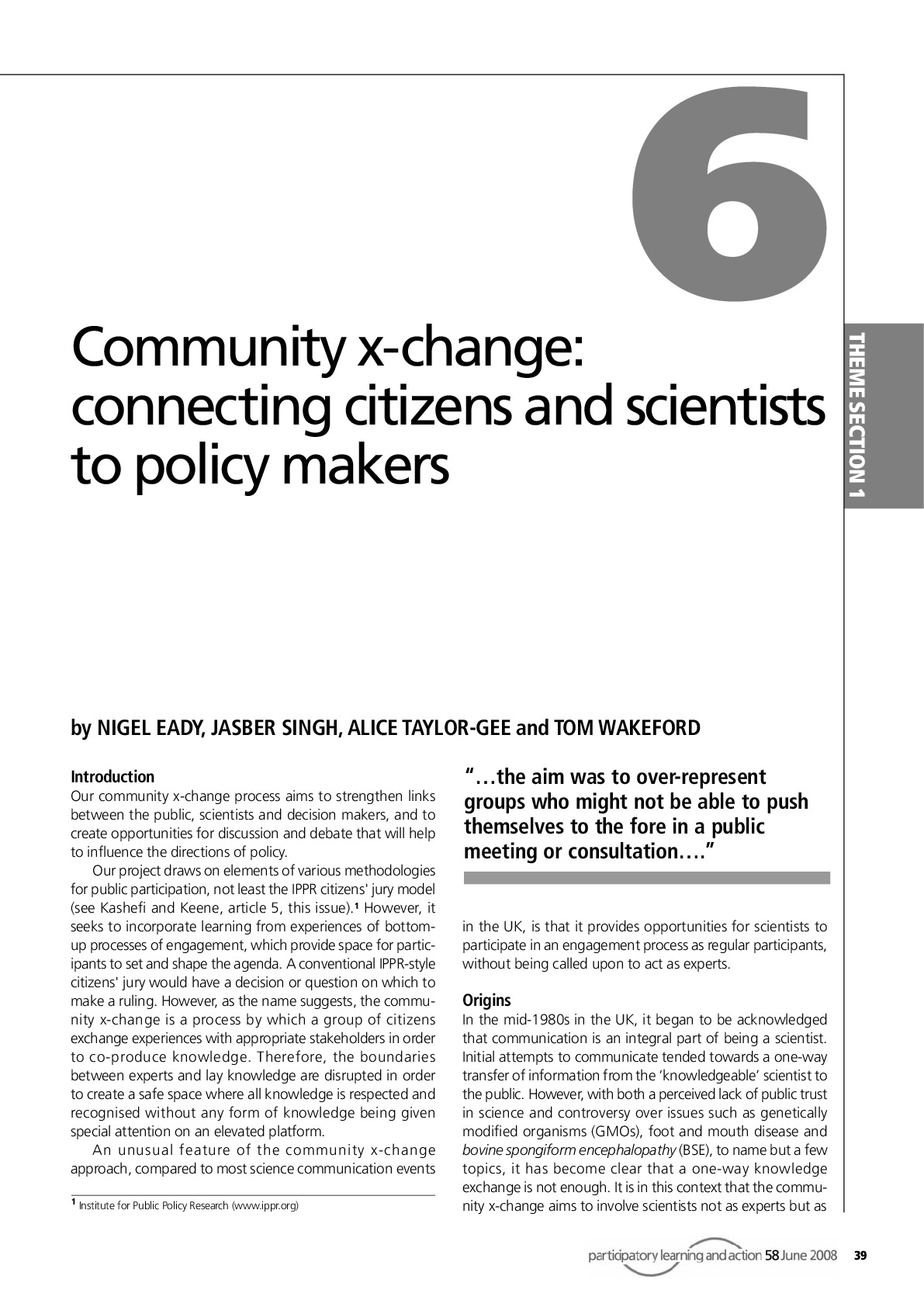 6

THEME SECTION 1

Community x-change: connecting citizens and scientists to policy makers

by NIGEL EADY, JASBER SINGH, ALICE TAYLOR-GEE and TOM WAKEFORD

Introduction
Our community x-change process aims to strengthen links between the public, scientists and decision makers, and to create opportunities for discussion and debate that will help to influence the directions of policy.

Our project draws on elements of various methodologies for public participation, not least the IPPR citizens' jury model (see Kashefi and Keene, article 5, this issue).$^{1}$ However, it seeks to incorporate learning from experiences of bottom-up processes of engagement, which provide space for participants to set and shape the agenda. A conventional IPPR-style citizens' jury would have a decision or question on which to make a ruling. However, as the name suggests, the community x-change is a process by which a group of citizens exchange experiences with appropriate stakeholders in order to co-produce knowledge. Therefore, the boundaries between experts and lay knowledge are disrupted in order to create a safe space where all knowledge is respected and recognised without any form of knowledge being given special attention on an elevated platform.

An unusual feature of the community x-change approach, compared to most science communication events

$^{1}$ Institute for Public Policy Research (www.ippr.org)

"…the aim was to over-represent groups who might not be able to push themselves to the fore in a public meeting or consultation…."

in the UK, is that it provides opportunities for scientists to participate in an engagement process as regular participants, without being called upon to act as experts.

Origins
In the mid-1980s in the UK, it began to be acknowledged that communication is an integral part of being a scientist. Initial attempts to communicate tended towards a one-way transfer of information from the 'knowledgeable' scientist to the public. However, with both a perceived lack of public trust in science and controversy over issues such as genetically modified organisms (GMOs), foot and mouth disease and bovine spongiform encephalopathy (BSE), to name but a few topics, it has become clear that a one-way knowledge exchange is not enough. It is in this context that the community x-change aims to involve scientists not as experts but as

participatory learning and action 58 June 2008 39